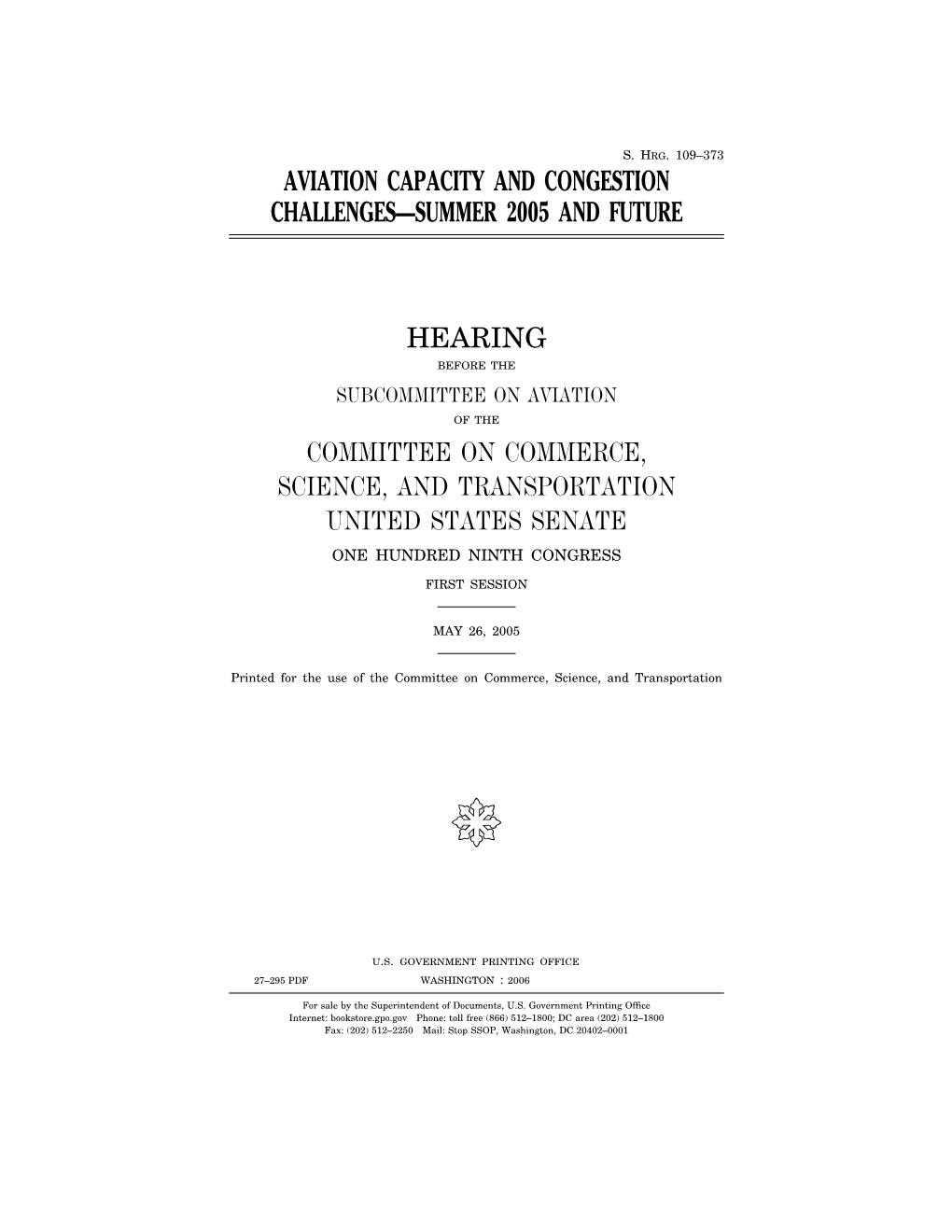 S. HRG. 109–373

AVIATION CAPACITY AND CONGESTION CHALLENGES—SUMMER 2005 AND FUTURE

HEARING

BEFORE THE

SUBCOMMITTEE ON AVIATION

OF THE

COMMITTEE ON COMMERCE, SCIENCE, AND TRANSPORTATION UNITED STATES SENATE

ONE HUNDRED NINTH CONGRESS

FIRST SESSION

MAY 26, 2005

Printed for the use of the Committee on Commerce, Science, and Transportation

U.S. GOVERNMENT PRINTING OFFICE

27–295 PDF WASHINGTON : 2006

For sale by the Superintendent of Documents, U.S. Government Printing Office
Internet: bookstore.gpo.gov Phone: toll free (866) 512–1800; DC area (202) 512–1800
Fax: (202) 512–2250 Mail: Stop SSOP, Washington, DC 20402–0001